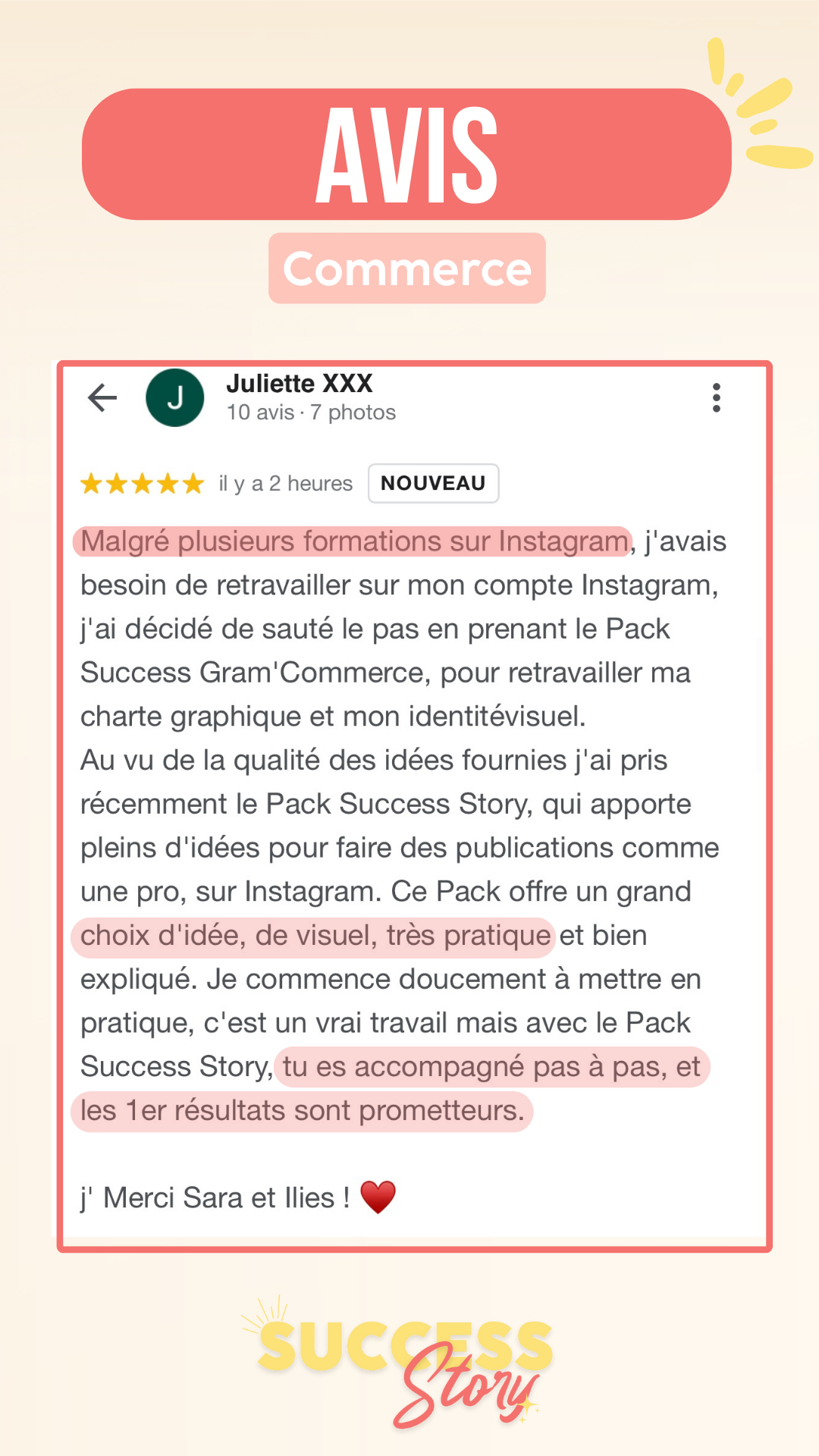 AVIS

Commerce

J

Juliette XXX
10 avis · 7 photos

★★★★★ il y a 2 heures NOUVEAU

Malgré plusieurs formations sur Instagram, j'avais besoin de retravailler sur mon compte Instagram, j'ai décidé de sauté le pas en prenant le Pack Success Gram'Commerce, pour retravailler ma charte graphique et mon identitévisuel.
Au vu de la qualité des idées fournies j'ai pris récemment le Pack Success Story, qui apporte pleins d'idées pour faire des publications comme une pro, sur Instagram. Ce Pack offre un grand choix d'idée, de visuel, très pratique et bien expliqué. Je commence doucement à mettre en pratique, c'est un vrai travail mais avec le Pack Success Story, tu es accompagné pas à pas, et les 1er résultats sont prometteurs.

j' Merci Sara et Ilies ! ❤️

SUCCESS Story